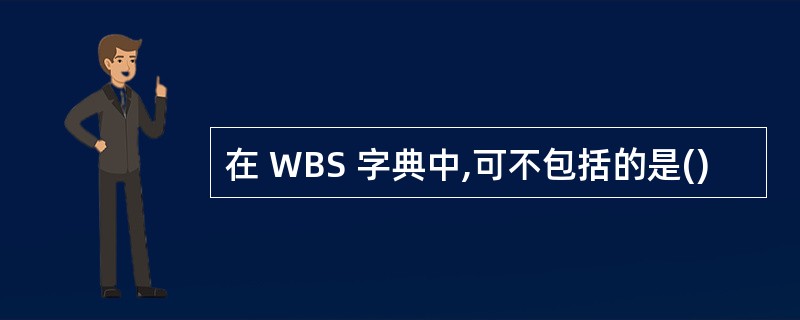 在 WBS 字典中,可不包括的是()